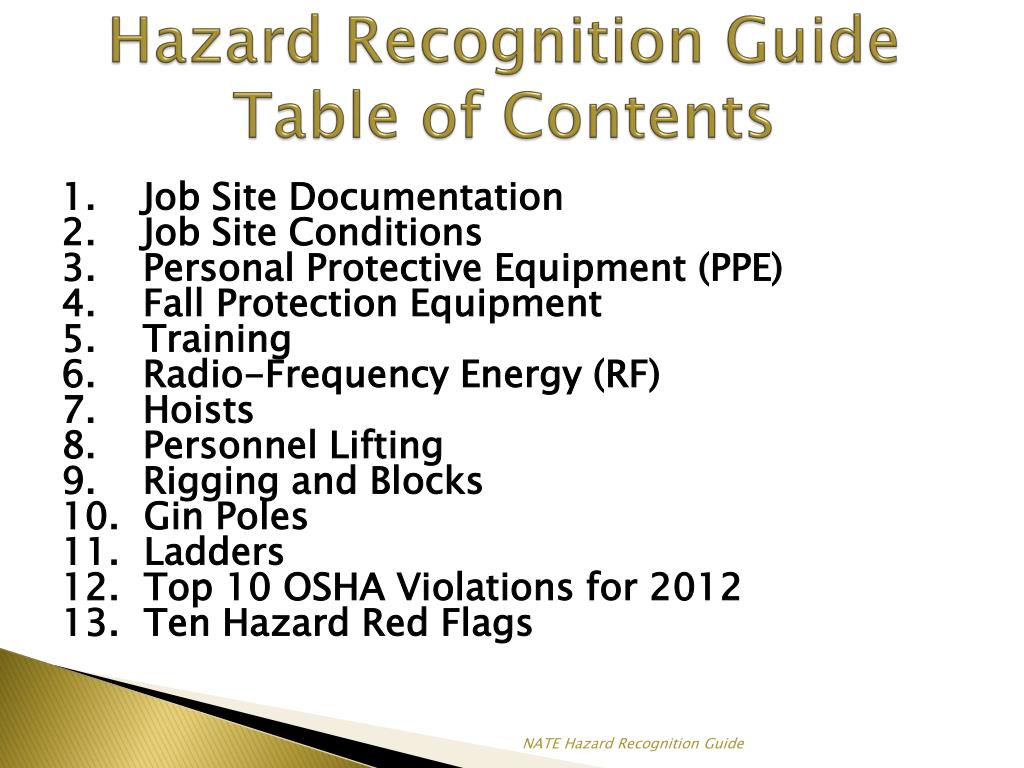 Hazard Recognition Guide
Table of Contents

1. Job Site Documentation
2. Job Site Conditions
3. Personal Protective Equipment (PPE)
4. Fall Protection Equipment
5. Training
6. Radio-Frequency Energy (RF)
7. Hoists
8. Personnel Lifting
9. Rigging and Blocks
10. Gin Poles
11. Ladders
12. Top 10 OSHA Violations for 2012
13. Ten Hazard Red Flags

NATE Hazard Recognition Guide